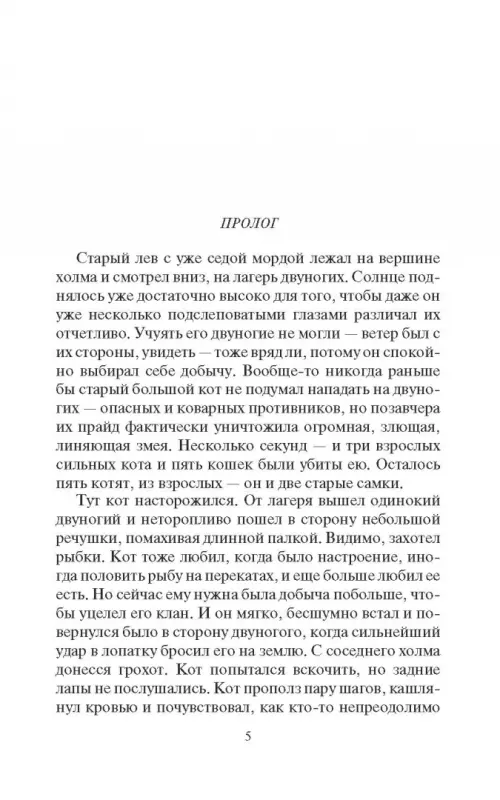 ПРОЛОГ

Старый лев с уже седой мордой лежал на вершине холма и смотрел вниз, на лагерь двуногих. Солнце поднялось уже достаточно высоко для того, чтобы даже он уже несколько подслеповатыми глазами различал их отчетливо. Учуять его двуногие не могли — ветер был с их стороны, увидеть — тоже вряд ли, потому он спокойно выбирал себе добычу. Вообще-то никогда раньше бы старый большой кот не подумал нападать на двуногих — опасных и коварных противников, но позавчера их прайд фактически уничтожила огромная, злющая, линяющая змея. Несколько секунд — и три взрослых сильных кота и пять кошек были убиты ею. Осталось пять котят, из взрослых — он и две старые самки.

Тут кот насторожился. От лагеря вышел одинокий двуногий и неторопливо пошел в сторону небольшой речушки, помахивая длинной палкой. Видимо, захотел рыбки. Кот тоже любил, когда было настроение, иногда половить рыбу на перекатах, и еще больше любил ее есть. Но сейчас ему нужна была добыча побольше, чтобы уцелел его клан. И он мягко, бесшумно встал и повернулся было в сторону двуногого, когда сильнейший удар в лопатку бросил его на землю. С соседнего холма донесся грохот. Кот попытался вскочить, но задние лапы не послушались. Кот прополз пару шагов, кашлянул кровью и почувствовал, как кто-то непреодолимо

5